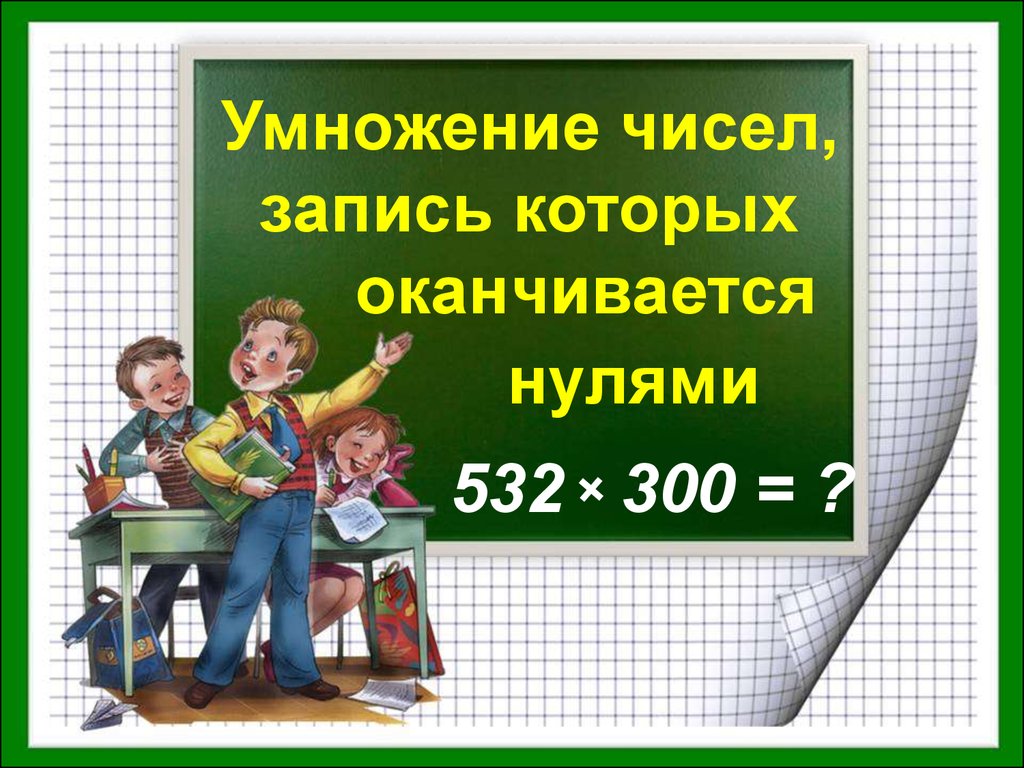 Умножение чисел, запись которых оканчивается нулями

$532 \times 300 = ?$